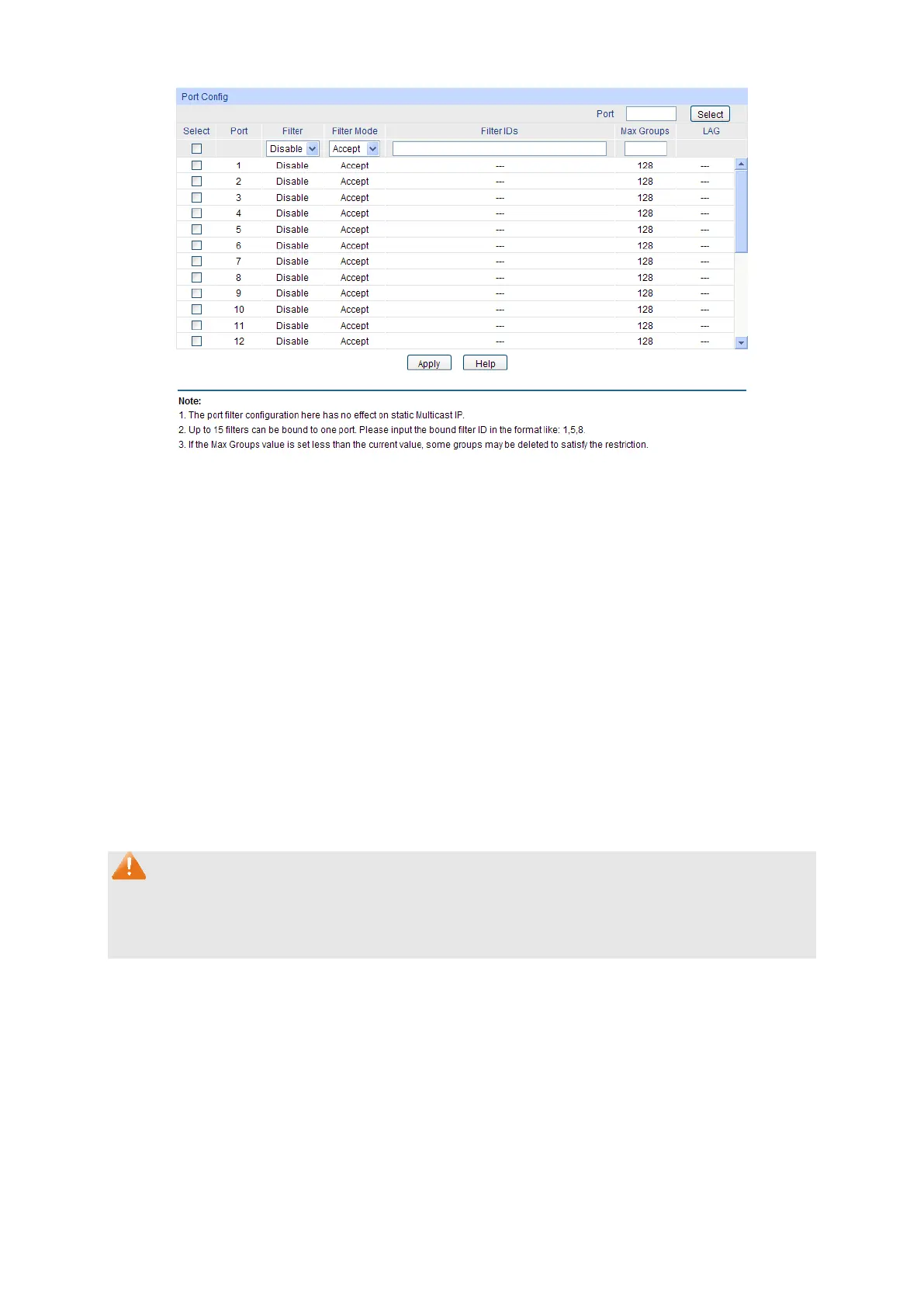 Port Config

Port  Select

| Select | Port | Filter | Filter Mode | Filter IDs | Max Groups | LAG |
|---|---|---|---|---|---|---|
| | | Disable | Accept | | | |
| | 1 | Disable | Accept | --- | 128 | --- |
| | 2 | Disable | Accept | --- | 128 | --- |
| | 3 | Disable | Accept | --- | 128 | --- |
| | 4 | Disable | Accept | --- | 128 | --- |
| | 5 | Disable | Accept | --- | 128 | --- |
| | 6 | Disable | Accept | --- | 128 | --- |
| | 7 | Disable | Accept | --- | 128 | --- |
| | 8 | Disable | Accept | --- | 128 | --- |
| | 9 | Disable | Accept | --- | 128 | --- |
| | 10 | Disable | Accept | --- | 128 | --- |
| | 11 | Disable | Accept | --- | 128 | --- |
| | 12 | Disable | Accept | --- | 128 | --- |

Apply  Help

Note:
1. The port filter configuration here has no effect on static Multicast IP.
2. Up to 15 filters can be bound to one port. Please input the bound filter ID in the format like: 1,5,8.
3. If the Max Groups value is set less than the current value, some groups may be deleted to satisfy the restriction.